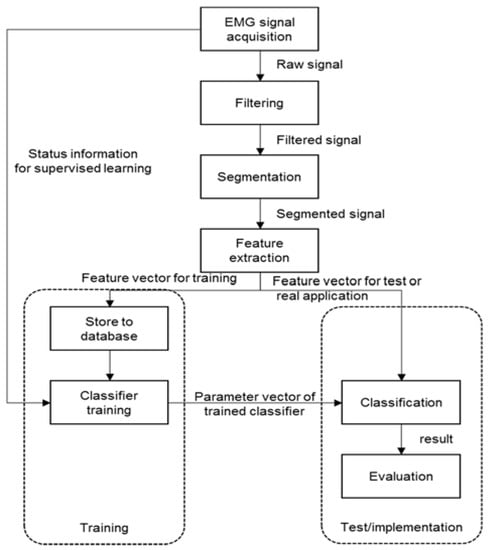 EMG signal acquisition

Raw signal

Filtering

Filtered signal

Status information for supervised learning

Segmentation

Segmented signal

Feature extraction

Feature vector for training

Feature vector for test or real application

Store to database

Classifier training

Parameter vector of trained classifier

Classification

result

Evaluation

Training

Test/implementation